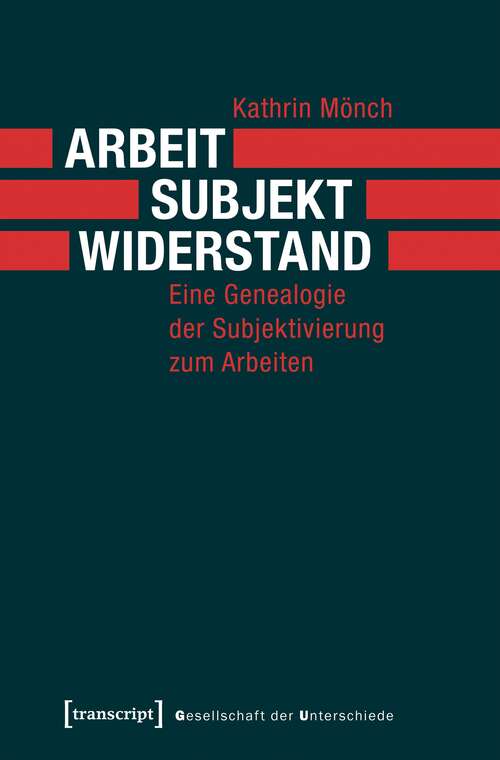 Kathrin Mönch

ARBEIT
SUBJEKT
WIDERSTAND

Eine Genealogie der Subjektivierung zum Arbeiten

[transcript] Gesellschaft der Unterschiede